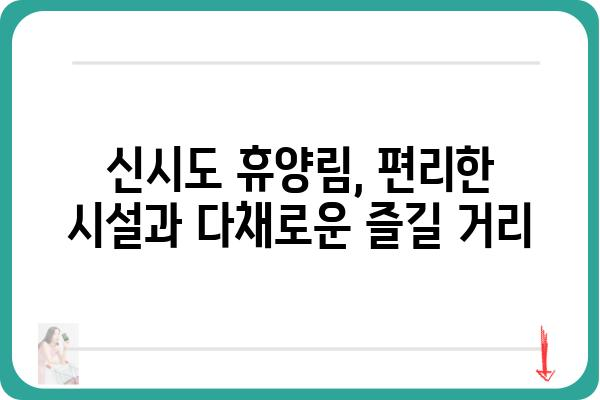 신시도 휴양림, 편리한 시설과 다채로운 즐길 거리